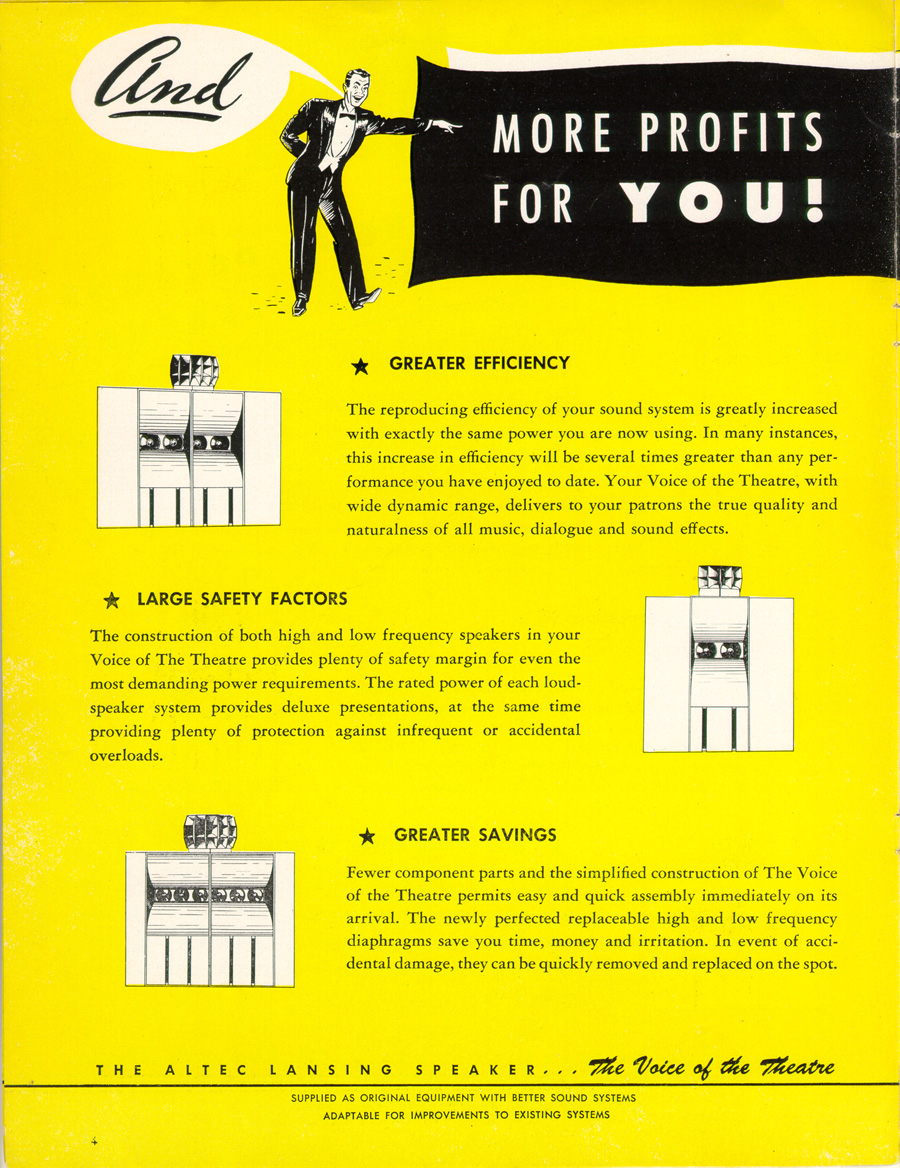 And

MORE PROFITS FOR YOU!

★ GREATER EFFICIENCY

The reproducing efficiency of your sound system is greatly increased with exactly the same power you are now using. In many instances, this increase in efficiency will be several times greater than any performance you have enjoyed to date. Your Voice of the Theatre, with wide dynamic range, delivers to your patrons the true quality and naturalness of all music, dialogue and sound effects.

★ LARGE SAFETY FACTORS

The construction of both high and low frequency speakers in your Voice of The Theatre provides plenty of safety margin for even the most demanding power requirements. The rated power of each loudspeaker system provides deluxe presentations, at the same time providing plenty of protection against infrequent or accidental overloads.

★ GREATER SAVINGS

Fewer component parts and the simplified construction of The Voice of the Theatre permits easy and quick assembly immediately on its arrival. The newly perfected replaceable high and low frequency diaphragms save you time, money and irritation. In event of accidental damage, they can be quickly removed and replaced on the spot.

THE ALTEC LANSING SPEAKER... The Voice of the Theatre

SUPPLIED AS ORIGINAL EQUIPMENT WITH BETTER SOUND SYSTEMS
ADAPTABLE FOR IMPROVEMENTS TO EXISTING SYSTEMS

4